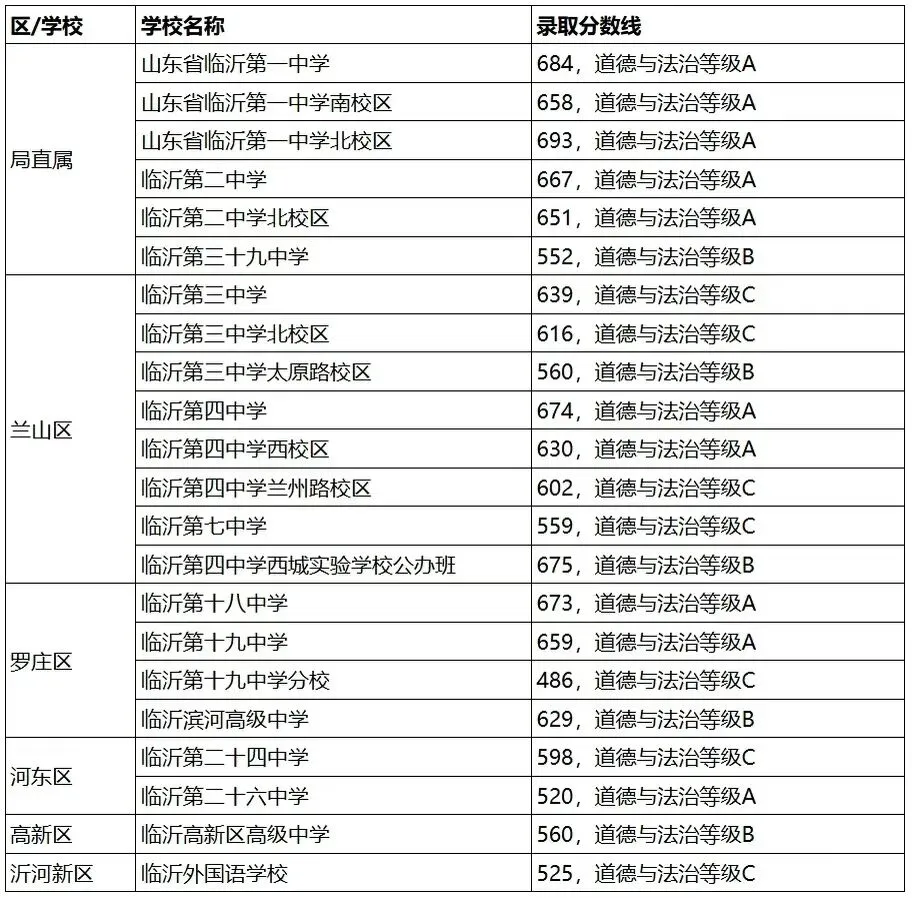 | 区/学校 | 学校名称 | 录取分数线 |
|---|---|---|
| 局直属 | 山东省临沂第一中学 | 684，道德与法治等级A |
| | 山东省临沂第一中学南校区 | 658，道德与法治等级A |
| | 山东省临沂第一中学北校区 | 693，道德与法治等级A |
| | 临沂第二中学 | 667，道德与法治等级A |
| | 临沂第二中学北校区 | 651，道德与法治等级A |
| | 临沂第三十九中学 | 552，道德与法治等级B |
| 兰山区 | 临沂第三中学 | 639，道德与法治等级C |
| | 临沂第三中学北校区 | 616，道德与法治等级C |
| | 临沂第三中学太原路校区 | 560，道德与法治等级B |
| | 临沂第四中学 | 674，道德与法治等级A |
| | 临沂第四中学西校区 | 630，道德与法治等级A |
| | 临沂第四中学兰州路校区 | 602，道德与法治等级C |
| | 临沂第七中学 | 559，道德与法治等级C |
| | 临沂第四中学西城实验学校公办班 | 675，道德与法治等级B |
| 罗庄区 | 临沂第十八中学 | 673，道德与法治等级A |
| | 临沂第十九中学 | 659，道德与法治等级A |
| | 临沂第十九中学分校 | 486，道德与法治等级C |
| | 临沂滨河高级中学 | 629，道德与法治等级B |
| 河东区 | 临沂第二十四中学 | 598，道德与法治等级C |
| | 临沂第二十六中学 | 520，道德与法治等级A |
| 高新区 | 临沂高新区高级中学 | 560，道德与法治等级B |
| 沂河新区 | 临沂外国语学校 | 525，道德与法治等级C |